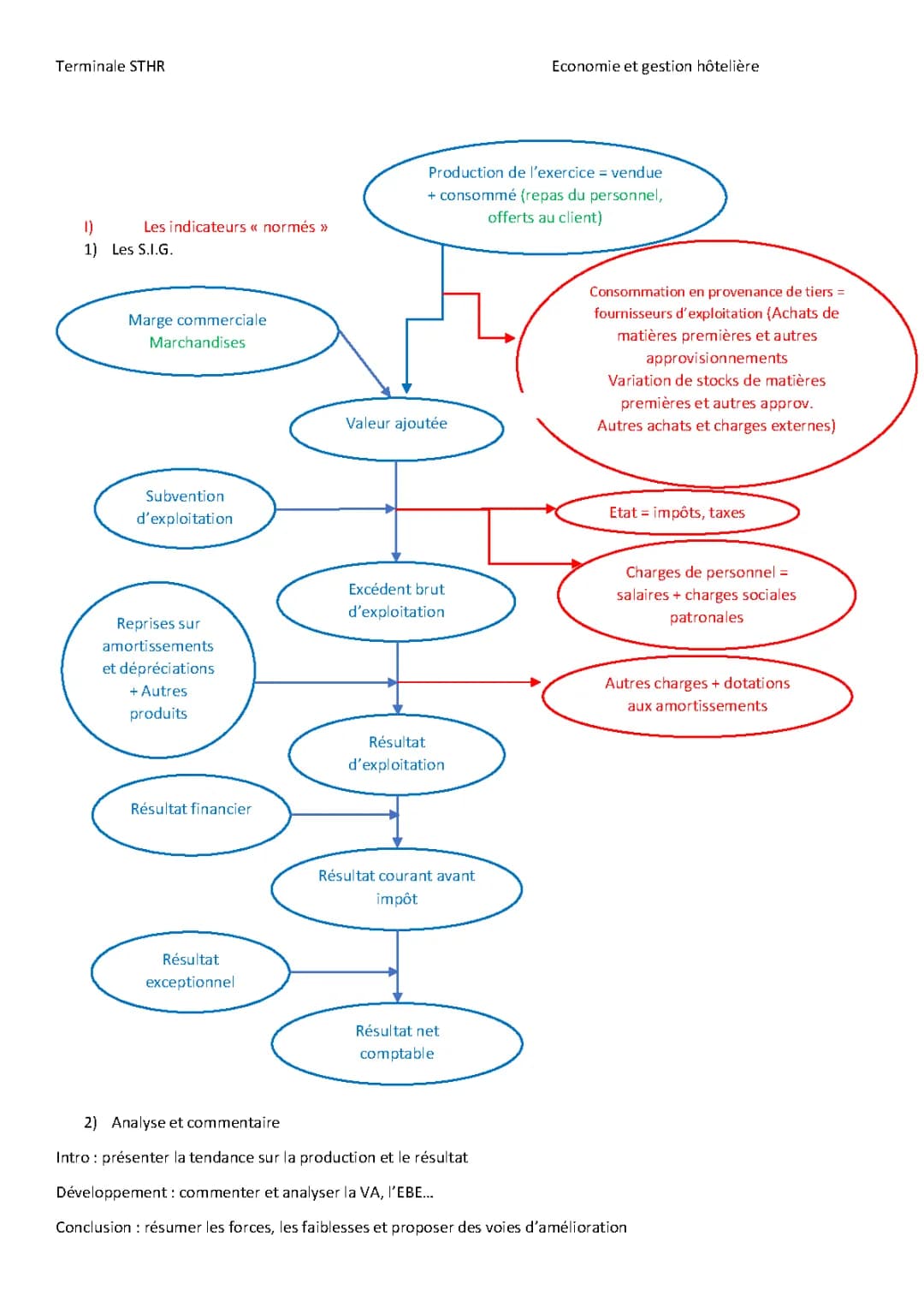 Terminale STHR

Economie et gestion hôtelière

I) Les indicateurs « normés »
1) Les S.I.G.

Production de l'exercice = vendue + consommé (repas du personnel, offerts au client)

Marge commerciale Marchandises

Consommation en provenance de tiers = fournisseurs d'exploitation (Achats de matières premières et autres approvisionnements Variation de stocks de matières premières et autres approv. Autres achats et charges externes)

Valeur ajoutée

Subvention d'exploitation

Etat = impôts, taxes

Charges de personnel = salaires + charges sociales patronales

Excédent brut d'exploitation

Reprises sur amortissements et dépréciations + Autres produits

Autres charges + dotations aux amortissements

Résultat d'exploitation

Résultat financier

Résultat courant avant impôt

Résultat exceptionnel

Résultat net comptable

2) Analyse et commentaire

Intro : présenter la tendance sur la production et le résultat

Développement : commenter et analyser la VA, l'EBE...

Conclusion : résumer les forces, les faiblesses et proposer des voies d'amélioration